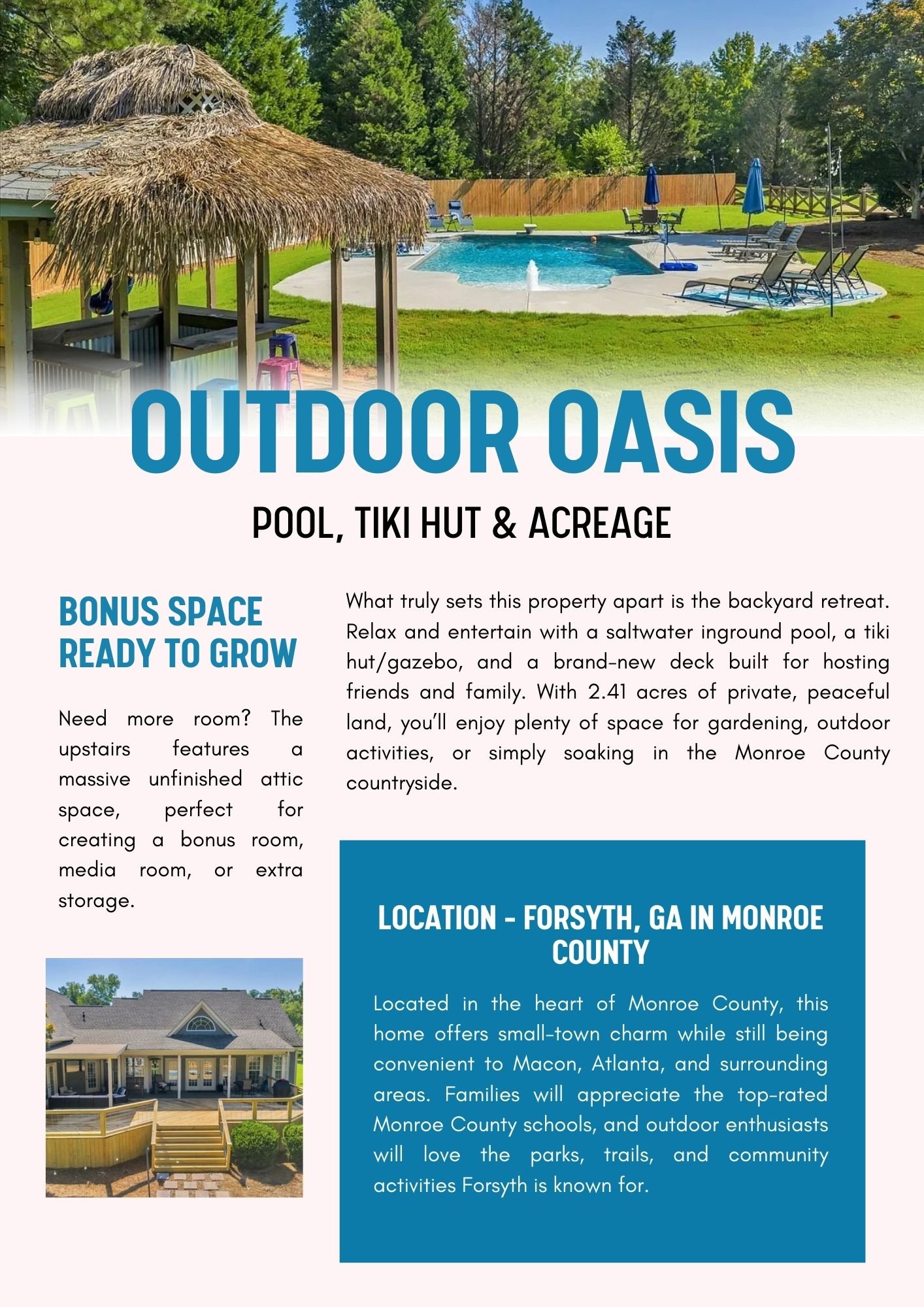 OUTDOOR OASIS

POOL, TIKI HUT & ACREAGE

BONUS SPACE READY TO GROW

Need more room? The upstairs features a massive unfinished attic space, perfect for creating a bonus room, media room, or extra storage.

What truly sets this property apart is the backyard retreat. Relax and entertain with a saltwater inground pool, a tiki hut/gazebo, and a brand-new deck built for hosting friends and family. With 2.41 acres of private, peaceful land, you'll enjoy plenty of space for gardening, outdoor activities, or simply soaking in the Monroe County countryside.

LOCATION - FORSYTH, GA IN MONROE COUNTY

Located in the heart of Monroe County, this home offers small-town charm while still being convenient to Macon, Atlanta, and surrounding areas. Families will appreciate the top-rated Monroe County schools, and outdoor enthusiasts will love the parks, trails, and community activities Forsyth is known for.